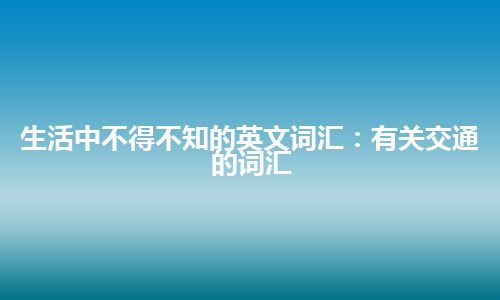 生活中不得不知的英文词汇：有关交通的词汇